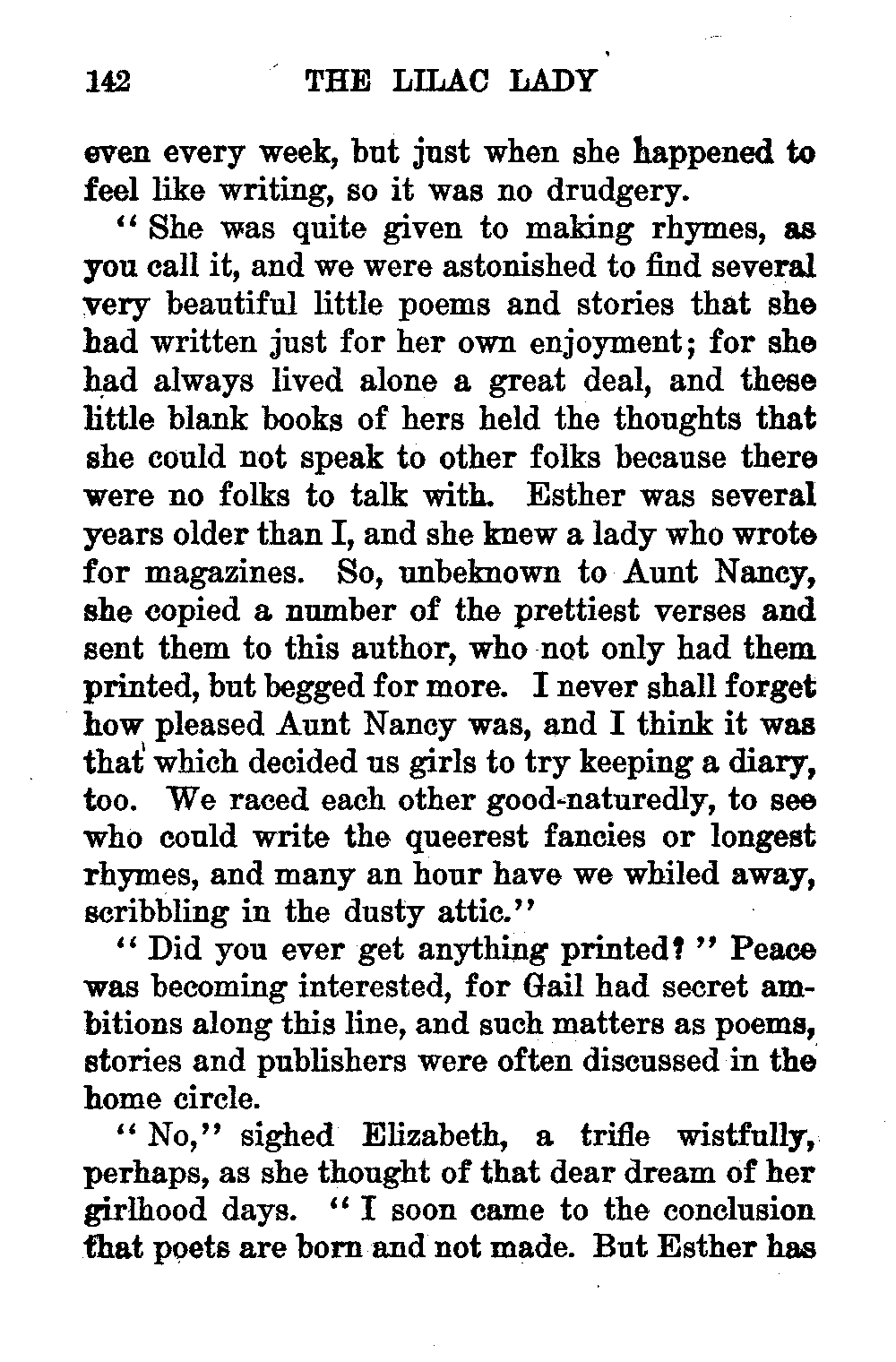 142 THE LILAC LADY

even every week, but just when she happened to feel like writing, so it was no drudgery.

"She was quite given to making rhymes, as you call it, and we were astonished to find several very beautiful little poems and stories that she had written just for her own enjoyment; for she had always lived alone a great deal, and these little blank books of hers held the thoughts that she could not speak to other folks because there were no folks to talk with. Esther was several years older than I, and she knew a lady who wrote for magazines. So, unbeknown to Aunt Nancy, she copied a number of the prettiest verses and sent them to this author, who not only had them printed, but begged for more. I never shall forget how pleased Aunt Nancy was, and I think it was that which decided us girls to try keeping a diary, too. We raced each other good-naturedly, to see who could write the queerest fancies or longest rhymes, and many an hour have we whiled away, scribbling in the dusty attic."

"Did you ever get anything printed?" Peace was becoming interested, for Gail had secret ambitions along this line, and such matters as poems, stories and publishers were often discussed in the home circle.

"No," sighed Elizabeth, a trifle wistfully, perhaps, as she thought of that dear dream of her girlhood days. "I soon came to the conclusion that poets are born and not made. But Esther has